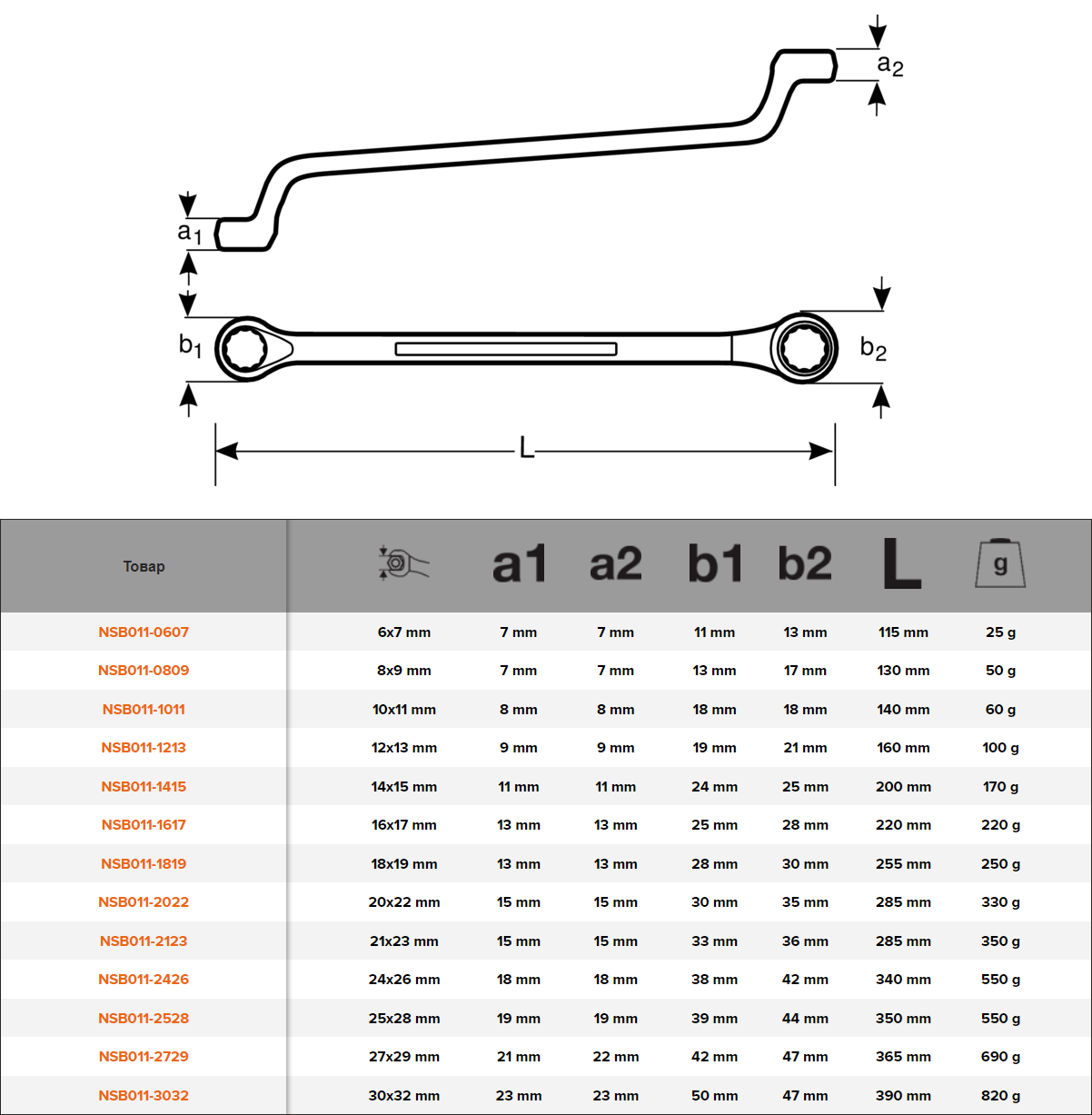 $a_2$

$a_1$

$b_1$

$b_2$

L

| Товар | | a1 | a2 | b1 | b2 | L | g |
|---|---|---|---|---|---|---|---|
| NSB011-0607 | 6x7 mm | 7 mm | 7 mm | 11 mm | 13 mm | 115 mm | 25 g |
| NSB011-0809 | 8x9 mm | 7 mm | 7 mm | 13 mm | 17 mm | 130 mm | 50 g |
| NSB011-1011 | 10x11 mm | 8 mm | 8 mm | 18 mm | 18 mm | 140 mm | 60 g |
| NSB011-1213 | 12x13 mm | 9 mm | 9 mm | 19 mm | 21 mm | 160 mm | 100 g |
| NSB011-1415 | 14x15 mm | 11 mm | 11 mm | 24 mm | 25 mm | 200 mm | 170 g |
| NSB011-1617 | 16x17 mm | 13 mm | 13 mm | 25 mm | 28 mm | 220 mm | 220 g |
| NSB011-1819 | 18x19 mm | 13 mm | 13 mm | 28 mm | 30 mm | 255 mm | 250 g |
| NSB011-2022 | 20x22 mm | 15 mm | 15 mm | 30 mm | 35 mm | 285 mm | 330 g |
| NSB011-2123 | 21x23 mm | 15 mm | 15 mm | 33 mm | 36 mm | 285 mm | 350 g |
| NSB011-2426 | 24x26 mm | 18 mm | 18 mm | 38 mm | 42 mm | 340 mm | 550 g |
| NSB011-2528 | 25x28 mm | 19 mm | 19 mm | 39 mm | 44 mm | 350 mm | 550 g |
| NSB011-2729 | 27x29 mm | 21 mm | 22 mm | 42 mm | 47 mm | 365 mm | 690 g |
| NSB011-3032 | 30x32 mm | 23 mm | 23 mm | 50 mm | 47 mm | 390 mm | 820 g |